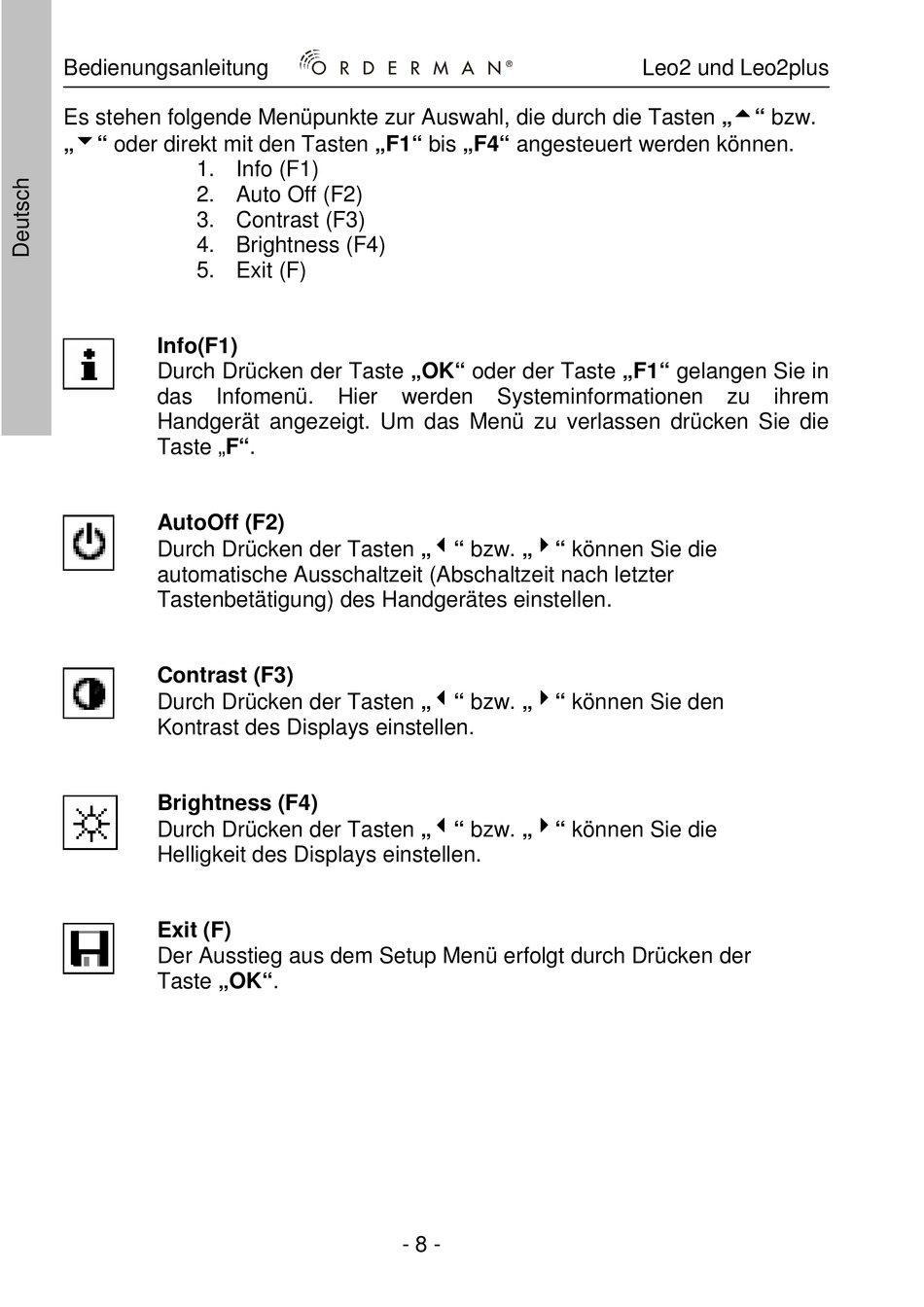 Deutsch

Bedienungsanleitung ORDERMAN® Leo2 und Leo2plus

Es stehen folgende Menüpunkte zur Auswahl, die durch die Tasten „▲“ bzw. „▼“ oder direkt mit den Tasten „F1“ bis „F4“ angesteuert werden können.
1. Info (F1)
2. Auto Off (F2)
3. Contrast (F3)
4. Brightness (F4)
5. Exit (F)

Info(F1)
Durch Drücken der Taste „OK“ oder der Taste „F1“ gelangen Sie in das Infomenü. Hier werden Systeminformationen zu ihrem Handgerät angezeigt. Um das Menü zu verlassen drücken Sie die Taste „F“.

AutoOff (F2)
Durch Drücken der Tasten „◀“ bzw. „▶“ können Sie die automatische Ausschaltzeit (Abschaltzeit nach letzter Tastenbetätigung) des Handgerätes einstellen.

Contrast (F3)
Durch Drücken der Tasten „◀“ bzw. „▶“ können Sie den Kontrast des Displays einstellen.

Brightness (F4)
Durch Drücken der Tasten „◀“ bzw. „▶“ können Sie die Helligkeit des Displays einstellen.

Exit (F)
Der Ausstieg aus dem Setup Menü erfolgt durch Drücken der Taste „OK“.

- 8 -